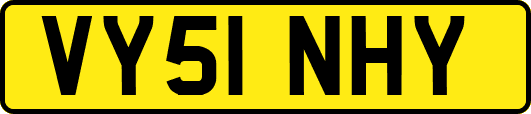 VY51 NHY